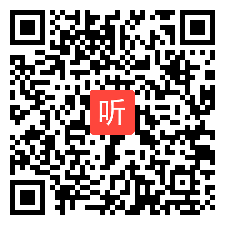 听